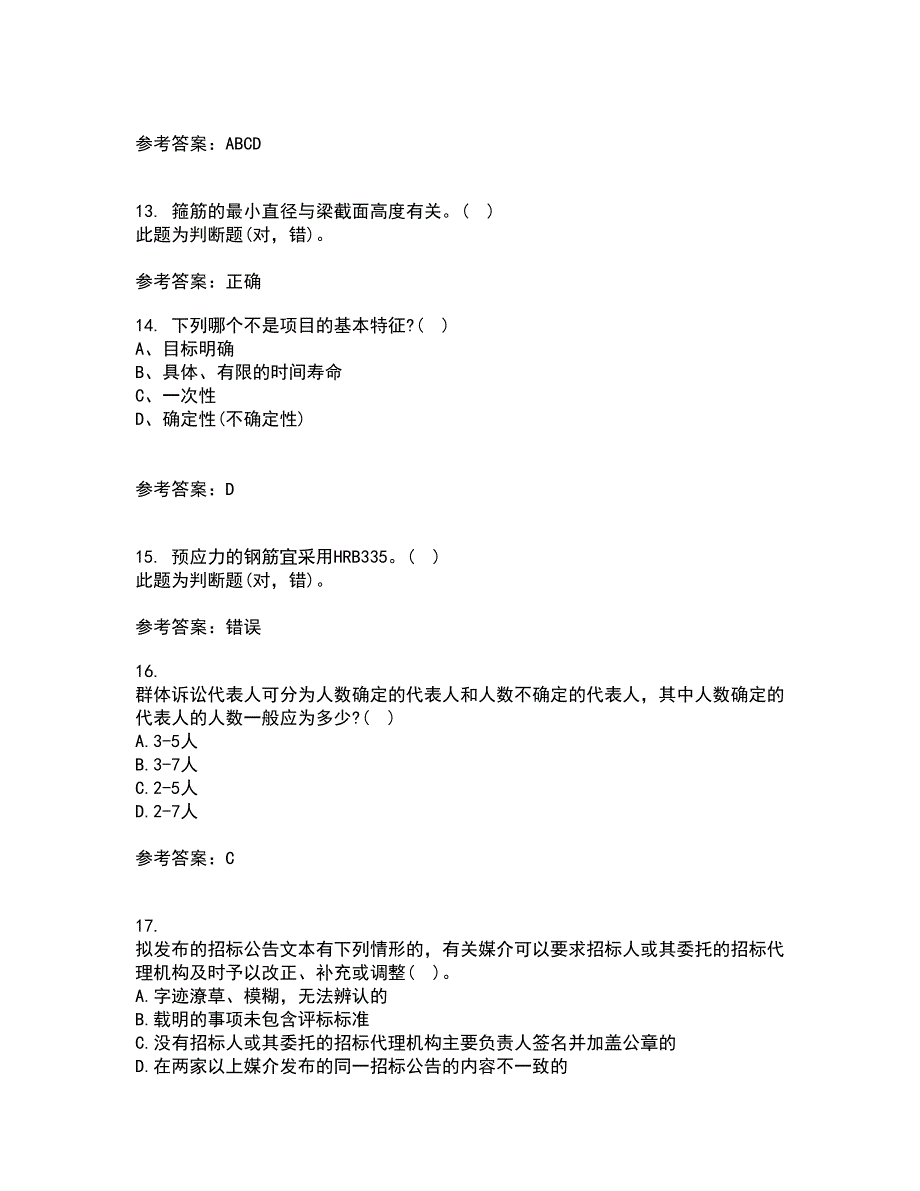 参考答案：ABCD

13. 箍筋的最小直径与梁截面高度有关。( )
此题为判断题(对，错)。

参考答案：正确

14. 下列哪个不是项目的基本特征?( )
A、目标明确
B、具体、有限的时间寿命
C、一次性
D、确定性(不确定性)

参考答案：D

15. 预应力的钢筋宜采用HRB335。( )
此题为判断题(对，错)。

参考答案：错误

16.
群体诉讼代表人可分为人数确定的代表人和人数不确定的代表人，其中人数确定的代表人的人数一般应为多少?( )
A.3-5人
B.3-7人
C.2-5人
D.2-7人

参考答案：C

17.
拟发布的招标公告文本有下列情形的，有关媒介可以要求招标人或其委托的招标代理机构及时予以改正、补充或调整( )。
A.字迹潦草、模糊，无法辨认的
B.载明的事项未包含评标标准
C.没有招标人或其委托的招标代理机构主要负责人签名并加盖公章的
D.在两家以上媒介发布的同一招标公告的内容不一致的